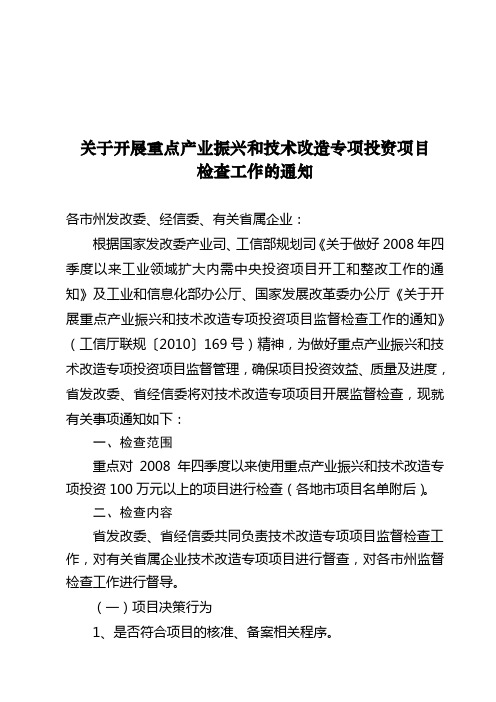 关于开展重点产业振兴和技术改造专项投资项目检查工作的通知

各市州发改委、经信委、有关省属企业：

根据国家发改委产业司、工信部规划司《关于做好 2008 年四季度以来工业领域扩大内需中央投资项目开工和整改工作的通知》及工业和信息化部办公厅、国家发展改革委办公厅《关于开展重点产业振兴和技术改造专项投资项目监督检查工作的通知》（工信厅联规〔2010〕169 号）精神，为做好重点产业振兴和技术改造专项投资项目监督管理，确保项目投资效益、质量及进度，省发改委、省经信委将对技术改造专项项目开展监督检查，现就有关事项通知如下：

一、检查范围

重点对 2008 年四季度以来使用重点产业振兴和技术改造专项投资 100 万元以上的项目进行检查（各地市项目名单附后）。

二、检查内容

省发改委、省经信委共同负责技术改造专项项目监督检查工作，对有关省属企业技术改造专项项目进行督查，对各市州监督检查工作进行督导。

（一）项目决策行为

1、是否符合项目的核准、备案相关程序。